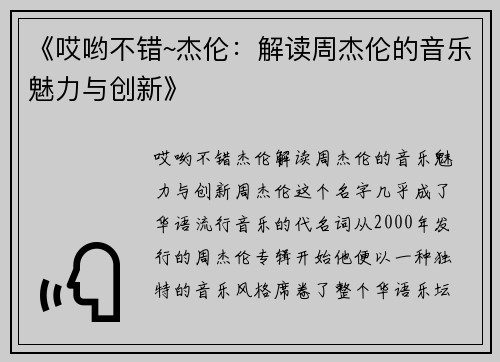 《哎哟不错~杰伦：解读周杰伦的音乐魅力与创新》

哎哟不错杰伦解读周杰伦的音乐魅力与创新周杰伦这个名字几乎成了华语流行音乐的代名词从2000年发行的周杰伦专辑开始他便以一种独特的音乐风格席卷了整个华语乐坛